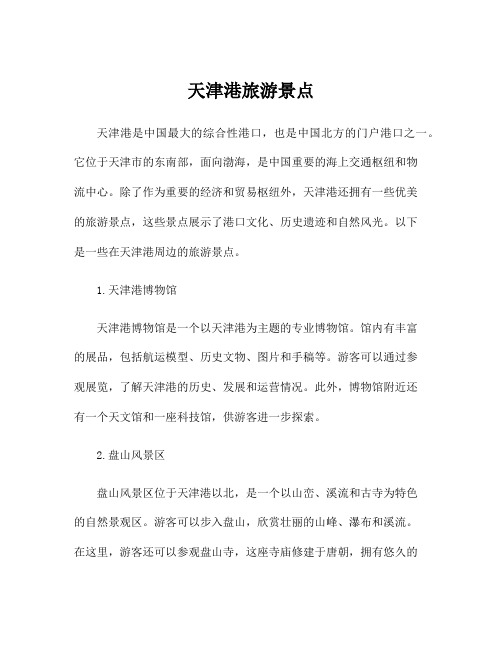 天津港旅游景点

天津港是中国最大的综合性港口，也是中国北方的门户港口之一。它位于天津市的东南部，面向渤海，是中国重要的海上交通枢纽和物流中心。除了作为重要的经济和贸易枢纽外，天津港还拥有一些优美的旅游景点，这些景点展示了港口文化、历史遗迹和自然风光。以下是一些在天津港周边的旅游景点。

1. 天津港博物馆

天津港博物馆是一个以天津港为主题的专业博物馆。馆内有丰富的展品，包括航运模型、历史文物、图片和手稿等。游客可以通过参观展览，了解天津港的历史、发展和运营情况。此外，博物馆附近还有一个天文馆和一座科技馆，供游客进一步探索。

2. 盘山风景区

盘山风景区位于天津港以北，是一个以山峦、溪流和古寺为特色的自然景观区。游客可以步入盘山，欣赏壮丽的山峰、瀑布和溪流。在这里，游客还可以参观盘山寺，这座寺庙修建于唐朝，拥有悠久的